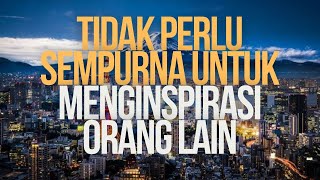 TIDAK PERLU SEMPURNA UNTUK MENGINSPIRASI ORANG LAIN